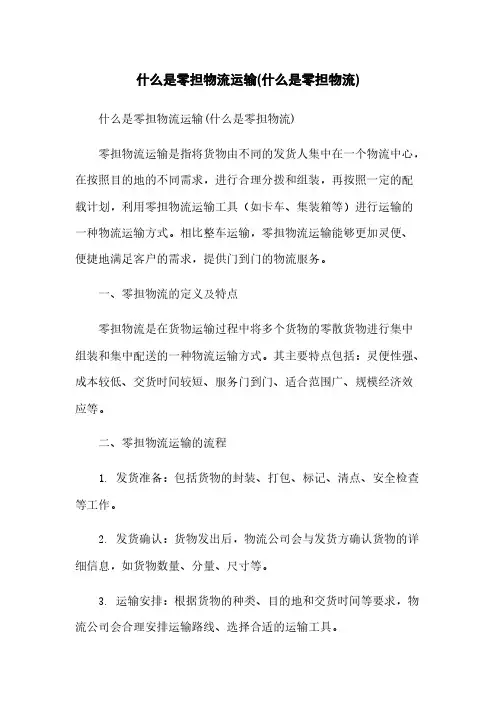 什么是零担物流运输(什么是零担物流)

什么是零担物流运输(什么是零担物流)

零担物流运输是指将货物由不同的发货人集中在一个物流中心，在按照目的地的不同需求，进行合理分拨和组装，再按照一定的配载计划，利用零担物流运输工具（如卡车、集装箱等）进行运输的一种物流运输方式。相比整车运输，零担物流运输能够更加灵便、便捷地满足客户的需求，提供门到门的物流服务。

一、零担物流的定义及特点

零担物流是在货物运输过程中将多个货物的零散货物进行集中组装和集中配送的一种物流运输方式。其主要特点包括：灵便性强、成本较低、交货时间较短、服务门到门、适合范围广、规模经济效应等。

二、零担物流运输的流程

1. 发货准备：包括货物的封装、打包、标记、清点、安全检查等工作。

2. 发货确认：货物发出后，物流公司会与发货方确认货物的详细信息，如货物数量、分量、尺寸等。

3. 运输安排：根据货物的种类、目的地和交货时间等要求，物流公司会合理安排运输路线、选择合适的运输工具。